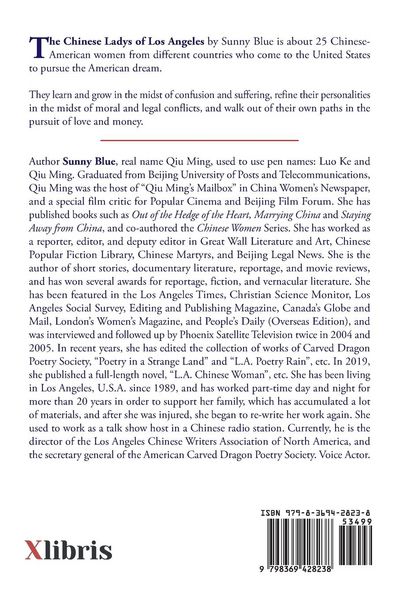 The Chinese Ladys of Los Angeles by Sunny Blue is about 25 Chinese-American women from different countries who come to the United States to pursue the American dream.

They learn and grow in the midst of confusion and suffering, refine their personalities in the midst of moral and legal conflicts, and walk out of their own paths in the pursuit of love and money.

Author Sunny Blue, real name Qiu Ming, used to use pen names: Luo Ke and Qiu Ming. Graduated from Beijing University of Posts and Telecommunications, Qiu Ming was the host of "Qiu Ming's Mailbox" in China Women's Newspaper, and a special film critic for Popular Cinema and Beijing Film Forum. She has published books such as Out of the Hedge of the Heart, Marrying China and Staying Away from China, and co-authored the Chinese Women Series. She has worked as a reporter, editor, and deputy editor in Great Wall Literature and Art, Chinese Popular Fiction Library, Chinese Martyrs, and Beijing Legal News. She is the author of short stories, documentary literature, reportage, and movie reviews, and has won several awards for reportage, fiction, and vernacular literature. She has been featured in the Los Angeles Times, Christian Science Monitor, Los Angeles Social Survey, Editing and Publishing Magazine, Canada's Globe and Mail, London's Women's Magazine, and People's Daily (Overseas Edition), and was interviewed and followed up by Phoenix Satellite Television twice in 2004 and 2005. In recent years, she has edited the collection of works of Carved Dragon Poetry Society, "Poetry in a Strange Land" and "L.A. Poetry Rain", etc. In 2019, she published a full-length novel, "L.A. Chinese Woman", etc. She has been living in Los Angeles, U.S.A. since 1989, and has worked part-time day and night for more than 20 years in order to support her family, which has accumulated a lot of materials, and after she was injured, she began to re-write her work again. She used to work as a talk show host in a Chinese radio station. Currently, he is the director of the Los Angeles Chinese Writers Association of North America, and the secretary general of the American Carved Dragon Poetry Society. Voice Actor.

Xlibris

ISBN 979-8-3694-2823-8
53499
9 798369 428238